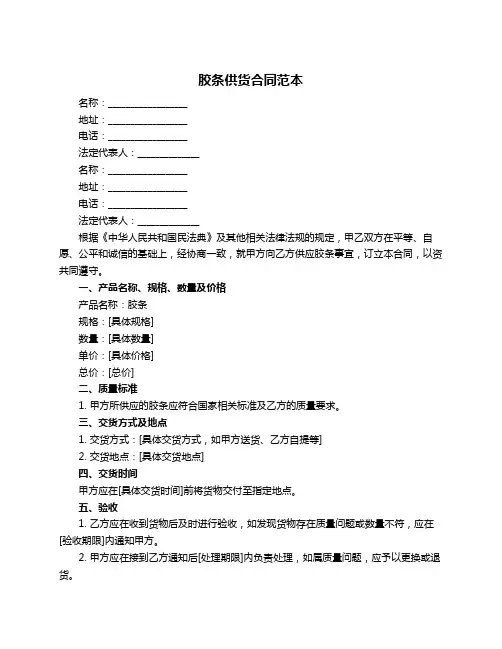 胶条供货合同范本

名称：________________

地址：________________

电话：________________

法定代表人：____________

名称：________________

地址：________________

电话：________________

法定代表人：____________

根据《中华人民共和国民法典》及其他相关法律法规的规定，甲乙双方在平等、自愿、公平和诚信的基础上，经协商一致，就甲方向乙方供应胶条事宜，订立本合同，以资共同遵守。

一、产品名称、规格、数量及价格

产品名称：胶条

规格：[具体规格]

数量：[具体数量]

单价：[具体价格]

总价：[总价]

二、质量标准

1. 甲方所供应的胶条应符合国家相关标准及乙方的质量要求。

三、交货方式及地点

1. 交货方式：[具体交货方式，如甲方送货、乙方自提等]

2. 交货地点：[具体交货地点]

四、交货时间

甲方应在[具体交货时间]前将货物交付至指定地点。

五、验收

1. 乙方应在收到货物后及时进行验收，如发现货物存在质量问题或数量不符，应在[验收期限]内通知甲方。

2. 甲方应在接到乙方通知后[处理期限]内负责处理，如属质量问题，应予以更换或退货。